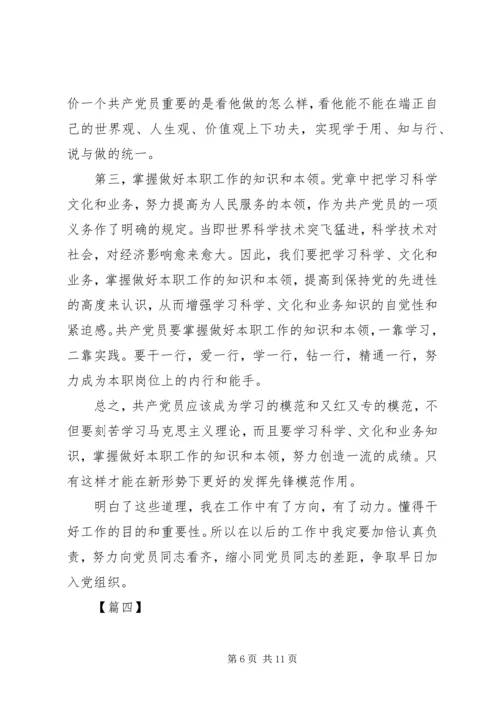 价一个共产党员重要的是看他做的怎么样，看他能不能在端正自己的世界观、人生观、价值观上下功夫，实现学于用、知与行、说与做的统一。

第三，掌握做好本职工作的知识和本领。党章中把学习科学文化和业务，努力提高为人民服务的本领，作为共产党员的一项义务作了明确的规定。当即世界科学技术突飞猛进，科学技术对社会，对经济影响愈来愈大。因此，我们要把学习科学、文化和业务，掌握做好本职工作的知识和本领，提高到保持党的先进性的高度来认识，从而增强学习科学、文化和业务知识的自觉性和紧迫感。共产党员要掌握做好本职工作的知识和本领，一靠学习，二靠实践。要干一行，爱一行，学一行，钻一行，精通一行，努力成为本职岗位上的内行和能手。

总之，共产党员应该成为学习的模范和又红又专的模范，不但要刻苦学习马克思主义理论，而且要学习科学、文化和业务知识，掌握做好本职工作的知识和本领，努力创造一流的成绩。只有这样才能在新形势下更好的发挥先锋模范作用。

明白了这些道理，我在工作中有了方向，有了动力。懂得干好工作的目的和重要性。所以在以后的工作中我定要加倍认真负责，努力向党员同志看齐，缩小同党员同志的差距，争取早日加入党组织。

【篇四】

第 6 页 共 11 页